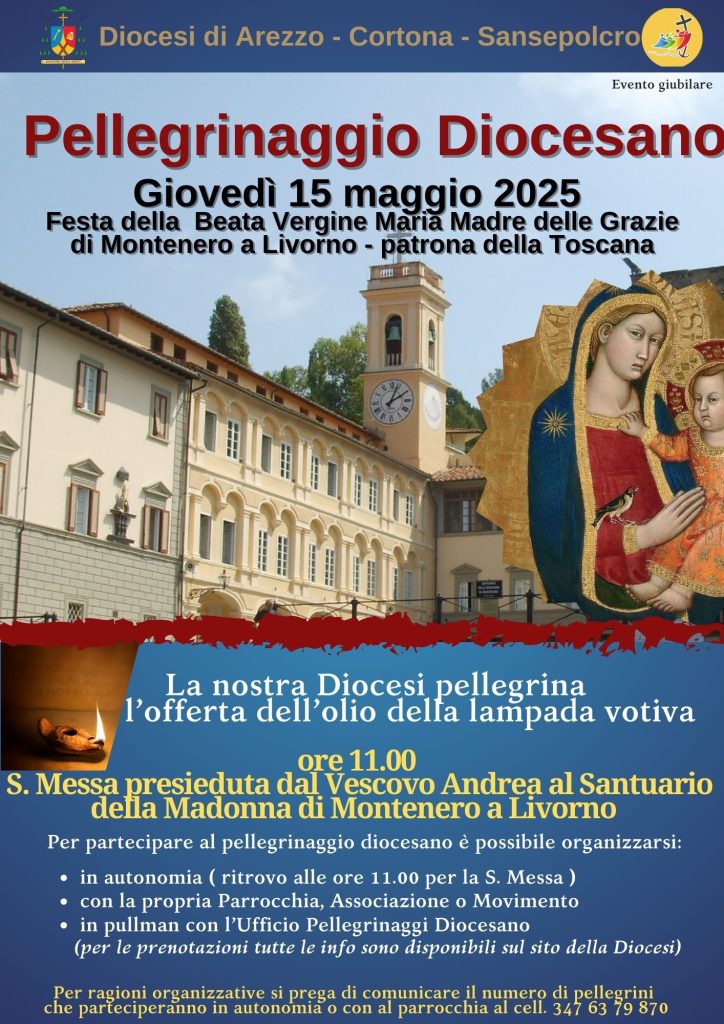 Diocesi di Arezzo - Cortona - Sansepolcro

Evento giubilare

Pellegrinaggio Diocesano

Giovedì 15 maggio 2025

Festa della Beata Vergine Maria Madre delle Grazie di Montenero a Livorno - patrona della Toscana

La nostra Diocesi pellegrina l'offerta dell'olio della lampada votiva

ore 11.00

S. Messa presieduta dal Vescovo Andrea al Santuario della Madonna di Montenero a Livorno

Per partecipare al pellegrinaggio diocesano è possibile organizzarsi:

• in autonomia ( ritrovo alle ore 11.00 per la S. Messa )
• con la propria Parrocchia, Associazione o Movimento
• in pullman con l'Ufficio Pellegrinaggi Diocesano
(per le prenotazioni tutte le info sono disponibili sul sito della Diocesi)

Per ragioni organizzative si prega di comunicare il numero di pellegrini che parteciperanno in autonomia o con al parrocchia al cell. 347 63 79 870